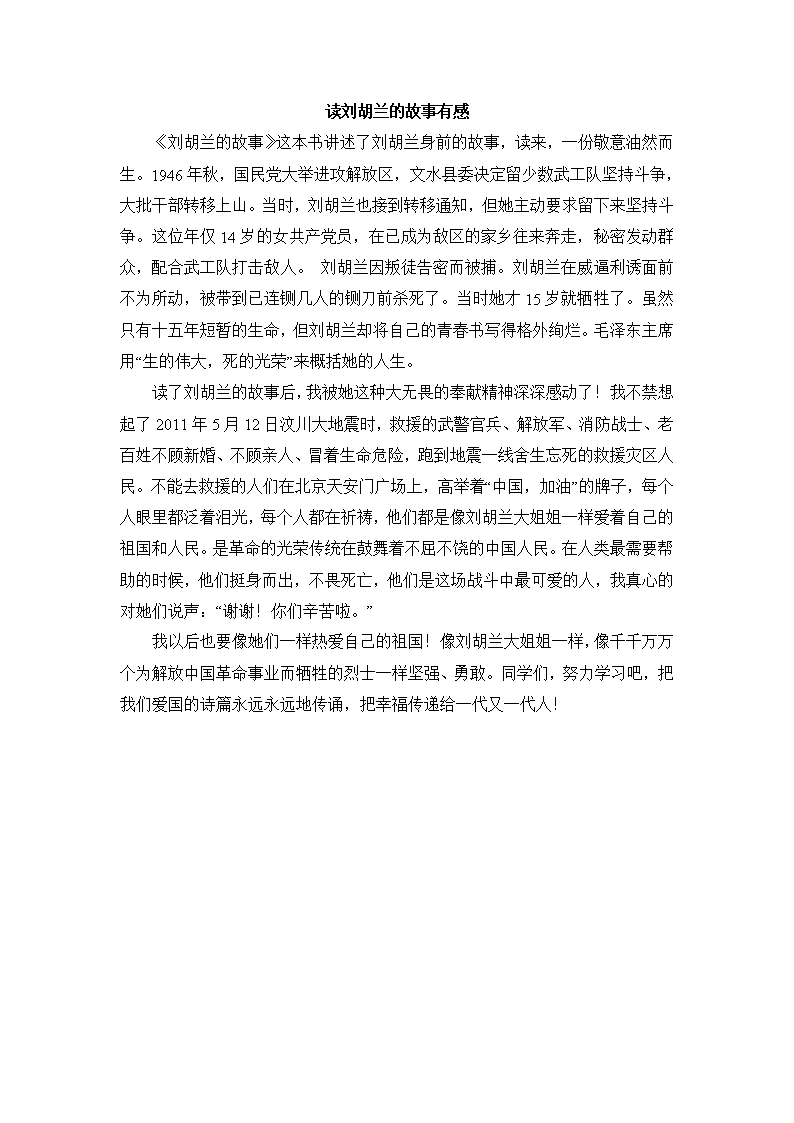 读刘胡兰的故事有感

《刘胡兰的故事》这本书讲述了刘胡兰身前的故事，读来，一份敬意油然而生。1946年秋，国民党大举进攻解放区，文水县委决定留少数武工队坚持斗争，大批干部转移上山。当时，刘胡兰也接到转移通知，但她主动要求留下来坚持斗争。这位年仅14岁的女共产党员，在已成为敌区的家乡往来奔走，秘密发动群众，配合武工队打击敌人。 刘胡兰因叛徒告密而被捕。刘胡兰在威逼利诱面前不为所动，被带到已连铡几人的铡刀前杀死了。当时她才15岁就牺牲了。虽然只有十五年短暂的生命，但刘胡兰却将自己的青春书写得格外绚烂。毛泽东主席用“生的伟大，死的光荣”来概括她的人生。

读了刘胡兰的故事后，我被她这种大无畏的奉献精神深深感动了！我不禁想起了2011年5月12日汶川大地震时，救援的武警官兵、解放军、消防战士、老百姓不顾新婚、不顾亲人、冒着生命危险，跑到地震一线舍生忘死的救援灾区人民。不能去救援的人们在北京天安门广场上，高举着“中国，加油”的牌子，每个人眼里都泛着泪光，每个人都在祈祷，他们都是像刘胡兰大姐姐一样爱着自己的祖国和人民。是革命的光荣传统在鼓舞着不屈不饶的中国人民。在人类最需要帮助的时候，他们挺身而出，不畏死亡，他们是这场战斗中最可爱的人，我真心的对她们说声：“谢谢！你们辛苦啦。”

我以后也要像她们一样热爱自己的祖国！像刘胡兰大姐姐一样，像千千万万个为解放中国革命事业而牺牲的烈士一样坚强、勇敢。同学们，努力学习吧，把我们爱国的诗篇永远永远地传诵，把幸福传递给一代又一代人！